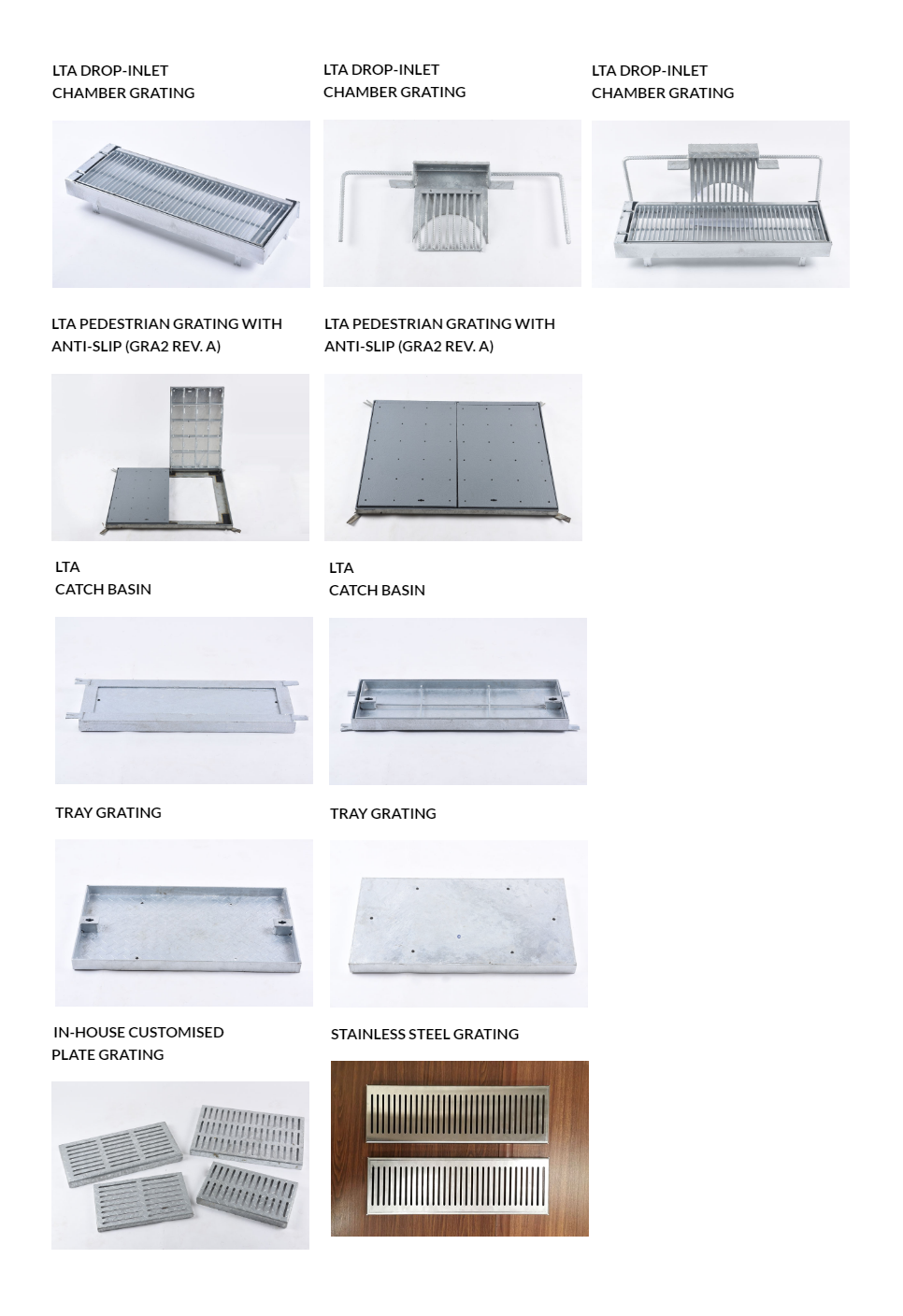 LTA DROP-INLET
CHAMBER GRATING

LTA DROP-INLET
CHAMBER GRATING

LTA DROP-INLET
CHAMBER GRATING

LTA PEDESTRIAN GRATING WITH
ANTI-SLIP (GRA2 REV. A)

LTA PEDESTRIAN GRATING WITH
ANTI-SLIP (GRA2 REV. A)

LTA
CATCH BASIN

LTA
CATCH BASIN

TRAY GRATING

TRAY GRATING

IN-HOUSE CUSTOMISED
PLATE GRATING

STAINLESS STEEL GRATING